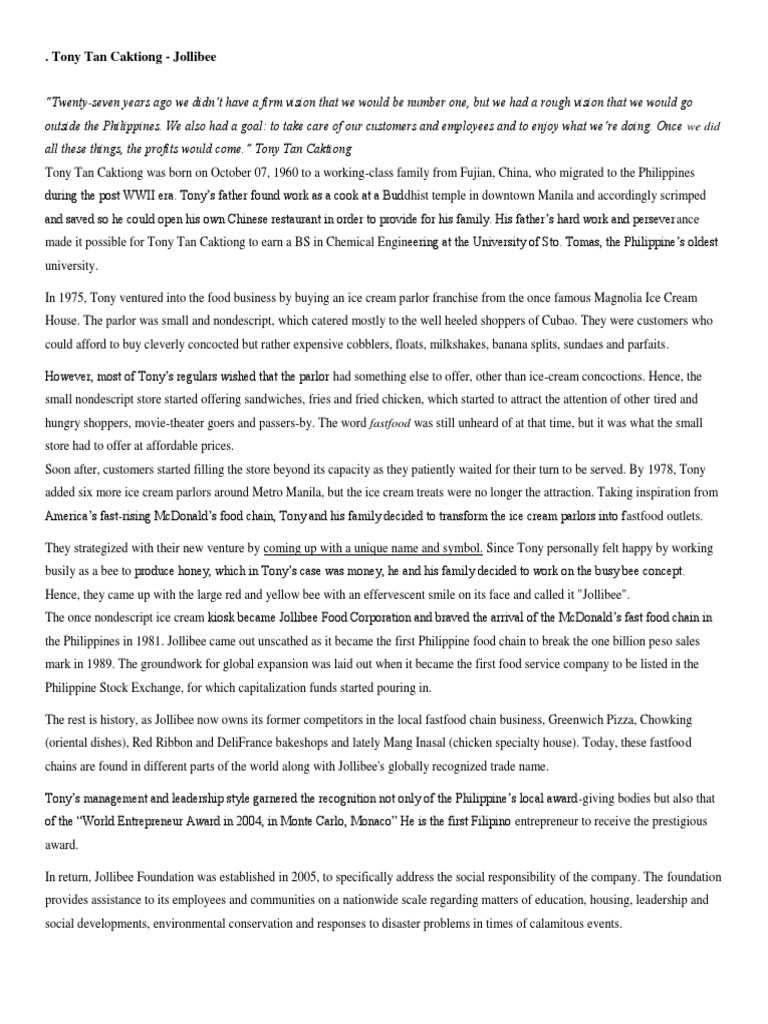 . Tony Tan Caktiong - Jollibee

"Twenty-seven years ago we didn't have a firm vision that we would be number one, but we had a rough vision that we would go outside the Philippines. We also had a goal: to take care of our customers and employees and to enjoy what we're doing. Once we did all these things, the profits would come." Tony Tan Caktiong
Tony Tan Caktiong was born on October 07, 1960 to a working-class family from Fujian, China, who migrated to the Philippines during the post WWII era. Tony's father found work as a cook at a Buddhist temple in downtown Manila and accordingly scrimped and saved so he could open his own Chinese restaurant in order to provide for his family. His father's hard work and perseverance made it possible for Tony Tan Caktiong to earn a BS in Chemical Engineering at the University of Sto. Tomas, the Philippine's oldest university.

In 1975, Tony ventured into the food business by buying an ice cream parlor franchise from the once famous Magnolia Ice Cream House. The parlor was small and nondescript, which catered mostly to the well heeled shoppers of Cubao. They were customers who could afford to buy cleverly concocted but rather expensive cobblers, floats, milkshakes, banana splits, sundaes and parfaits.

However, most of Tony's regulars wished that the parlor had something else to offer, other than ice-cream concoctions. Hence, the small nondescript store started offering sandwiches, fries and fried chicken, which started to attract the attention of other tired and hungry shoppers, movie-theater goers and passers-by. The word fastfood was still unheard of at that time, but it was what the small store had to offer at affordable prices.
Soon after, customers started filling the store beyond its capacity as they patiently waited for their turn to be served. By 1978, Tony added six more ice cream parlors around Metro Manila, but the ice cream treats were no longer the attraction. Taking inspiration from America's fast-rising McDonald's food chain, Tony and his family decided to transform the ice cream parlors into fastfood outlets.

They strategized with their new venture by coming up with a unique name and symbol. Since Tony personally felt happy by working busily as a bee to produce honey, which in Tony's case was money, he and his family decided to work on the busy bee concept. Hence, they came up with the large red and yellow bee with an effervescent smile on its face and called it "Jollibee".
The once nondescript ice cream kiosk became Jollibee Food Corporation and braved the arrival of the McDonald's fast food chain in the Philippines in 1981. Jollibee came out unscathed as it became the first Philippine food chain to break the one billion peso sales mark in 1989. The groundwork for global expansion was laid out when it became the first food service company to be listed in the Philippine Stock Exchange, for which capitalization funds started pouring in.

The rest is history, as Jollibee now owns its former competitors in the local fastfood chain business, Greenwich Pizza, Chowking (oriental dishes), Red Ribbon and DeliFrance bakeshops and lately Mang Inasal (chicken specialty house). Today, these fastfood chains are found in different parts of the world along with Jollibee's globally recognized trade name.

Tony's management and leadership style garnered the recognition not only of the Philippine's local award-giving bodies but also that of the "World Entrepreneur Award in 2004, in Monte Carlo, Monaco" He is the first Filipino entrepreneur to receive the prestigious award.

In return, Jollibee Foundation was established in 2005, to specifically address the social responsibility of the company. The foundation provides assistance to its employees and communities on a nationwide scale regarding matters of education, housing, leadership and social developments, environmental conservation and responses to disaster problems in times of calamitous events.